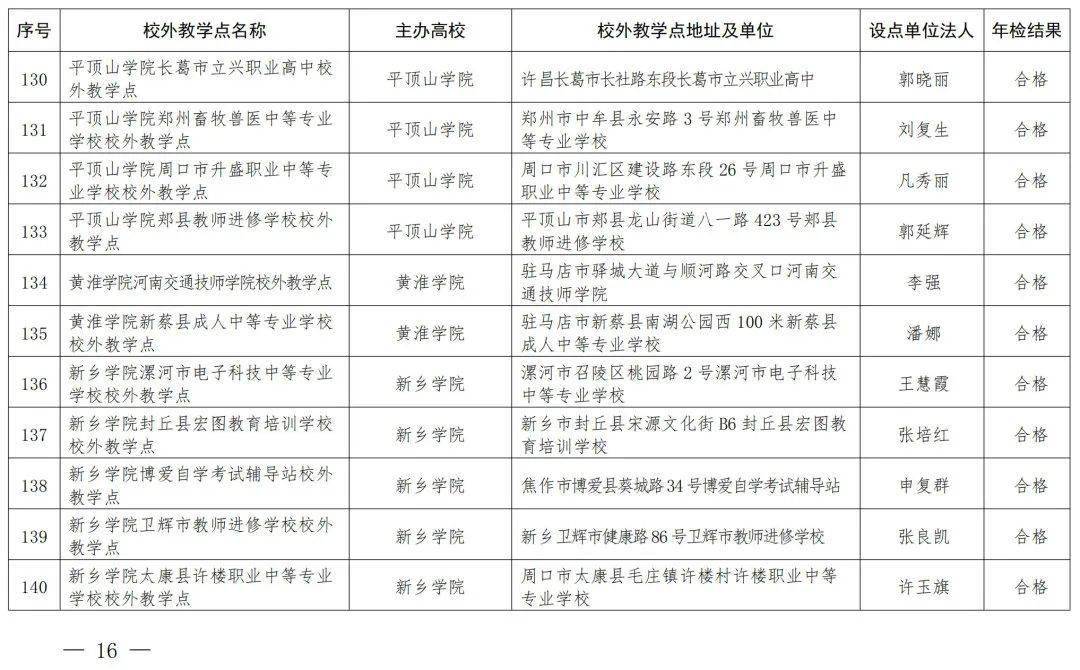 | 序号 | 校外教学点名称 | 主办高校 | 校外教学点地址及单位 | 设点单位法人 | 年检结果 |
|---|---|---|---|---|---|
| 130 | 平顶山学院长葛市立兴职业高中校外教学点 | 平顶山学院 | 许昌长葛市长社路东段长葛市立兴职业高中 | 郭晓丽 | 合格 |
| 131 | 平顶山学院郑州畜牧兽医中等专业学校校外教学点 | 平顶山学院 | 郑州市中牟县永安路3号郑州畜牧兽医中等专业学校 | 刘复生 | 合格 |
| 132 | 平顶山学院周口市升盛职业中等专业学校校外教学点 | 平顶山学院 | 周口市川汇区建设路东段26号周口市升盛职业中等专业学校 | 凡秀丽 | 合格 |
| 133 | 平顶山学院郏县教师进修学校校外教学点 | 平顶山学院 | 平顶山市郏县龙山街道八一路423号郏县教师进修学校 | 郭延辉 | 合格 |
| 134 | 黄淮学院河南交通技师学院校外教学点 | 黄淮学院 | 驻马店市驿城大道与顺河路交叉口河南交通技师学院 | 李强 | 合格 |
| 135 | 黄淮学院新蔡县成人中等专业学校校外教学点 | 黄淮学院 | 驻马店市新蔡县南湖公园西100米新蔡县成人中等专业学校 | 潘娜 | 合格 |
| 136 | 新乡学院漯河市电子科技中等专业学校校外教学点 | 新乡学院 | 漯河市召陵区桃园路2号漯河市电子科技中等专业学校 | 王慧霞 | 合格 |
| 137 | 新乡学院封丘县宏图教育培训学校校外教学点 | 新乡学院 | 新乡市封丘县宋源文化街B6封丘县宏图教育培训学校 | 张培红 | 合格 |
| 138 | 新乡学院博爱自学考试辅导站校外教学点 | 新乡学院 | 焦作市博爱县葵城路34号博爱自学考试辅导站 | 申复群 | 合格 |
| 139 | 新乡学院卫辉市教师进修学校校外教学点 | 新乡学院 | 新乡卫辉市健康路86号卫辉市教师进修学校 | 张良凯 | 合格 |
| 140 | 新乡学院太康县许楼职业中等专业学校校外教学点 | 新乡学院 | 周口市太康县毛庄镇许楼村许楼职业中等专业学校 | 许玉旗 | 合格 |

— 16 —